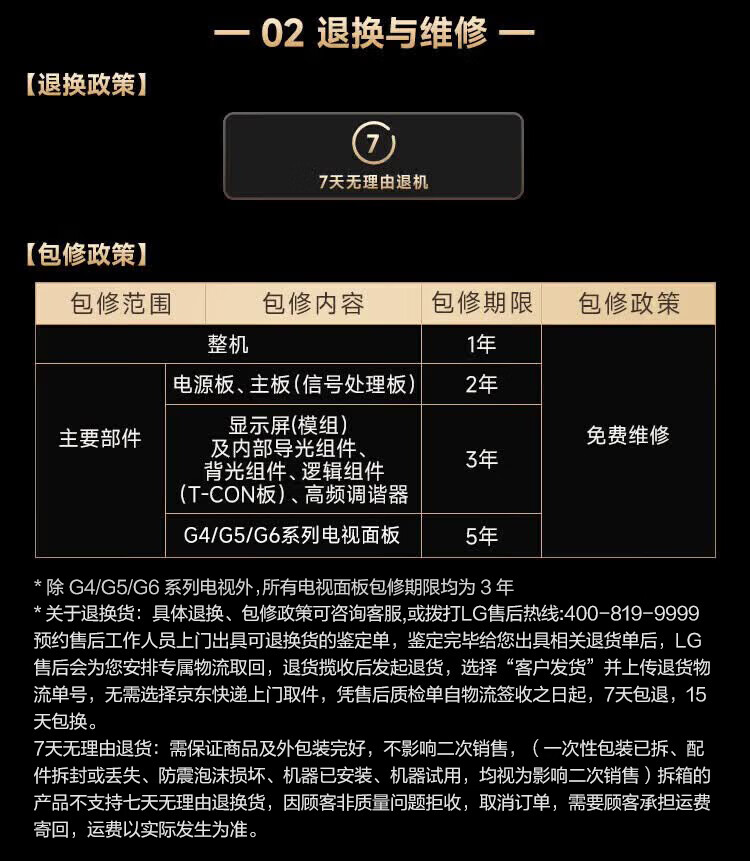 — 02 退换与维修 —

【退换政策】

7

7天无理由退机

【包修政策】

| 包修范围 | 包修内容 | 包修期限 | 包修政策 |
|---|---|---|---|
| 整机 | | 1年 | 免费维修 |
| 主要部件 | 电源板、主板(信号处理板) | 2年 | |
| | 显示屏(模组)及内部导光组件、背光组件、逻辑组件(T-CON板)、高频调谐器 | 3年 | |
| | G4/G5/G6系列电视面板 | 5年 | |

* 除G4/G5/G6系列电视外,所有电视面板包修期限均为3年

* 关于退换货:具体退换、包修政策可咨询客服,或拨打LG售后热线:400-819-9999预约售后工作人员上门出具可退换货的鉴定单,鉴定完毕给您出具相关退货单后,LG售后会为您安排专属物流取回,退货揽收后发起退货,选择“客户发货”并上传退货物流单号,无需选择京东快递上门取件,凭售后质检单自物流签收之日起,7天包退,15天包换。

7天无理由退货:需保证商品及外包装完好,不影响二次销售,(一次性包装已拆、配件拆封或丢失、防震泡沫损坏、机器已安装、机器试用,均视为影响二次销售)拆箱的产品不支持七天无理由退换货,因顾客非质量问题拒收,取消订单,需要顾客承担运费寄回,运费以实际发生为准。